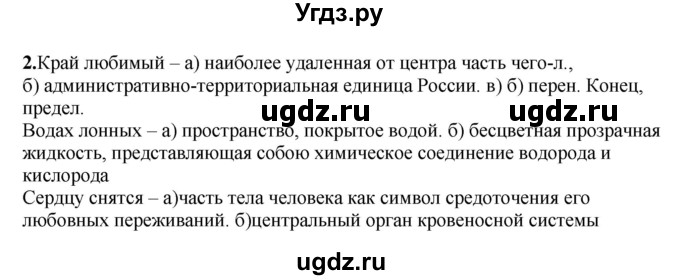 Угдз.ру

2.Край любимый – а) наиболее удаленная от центра часть чего-л., б) административно-территориальная единица России. в) б) перен. Конец, предел.

ugdz.ru ugdz.ru

Водах лонных – а) пространство, покрытое водой. б) бесцветная прозрачная жидкость, представляющая собою химическое соединение водорода и кислорода
Сердцу снятся – а)часть тела человека как символ средоточения его любовных переживаний. б)центральный орган кровеносной системы

ugdz.ru